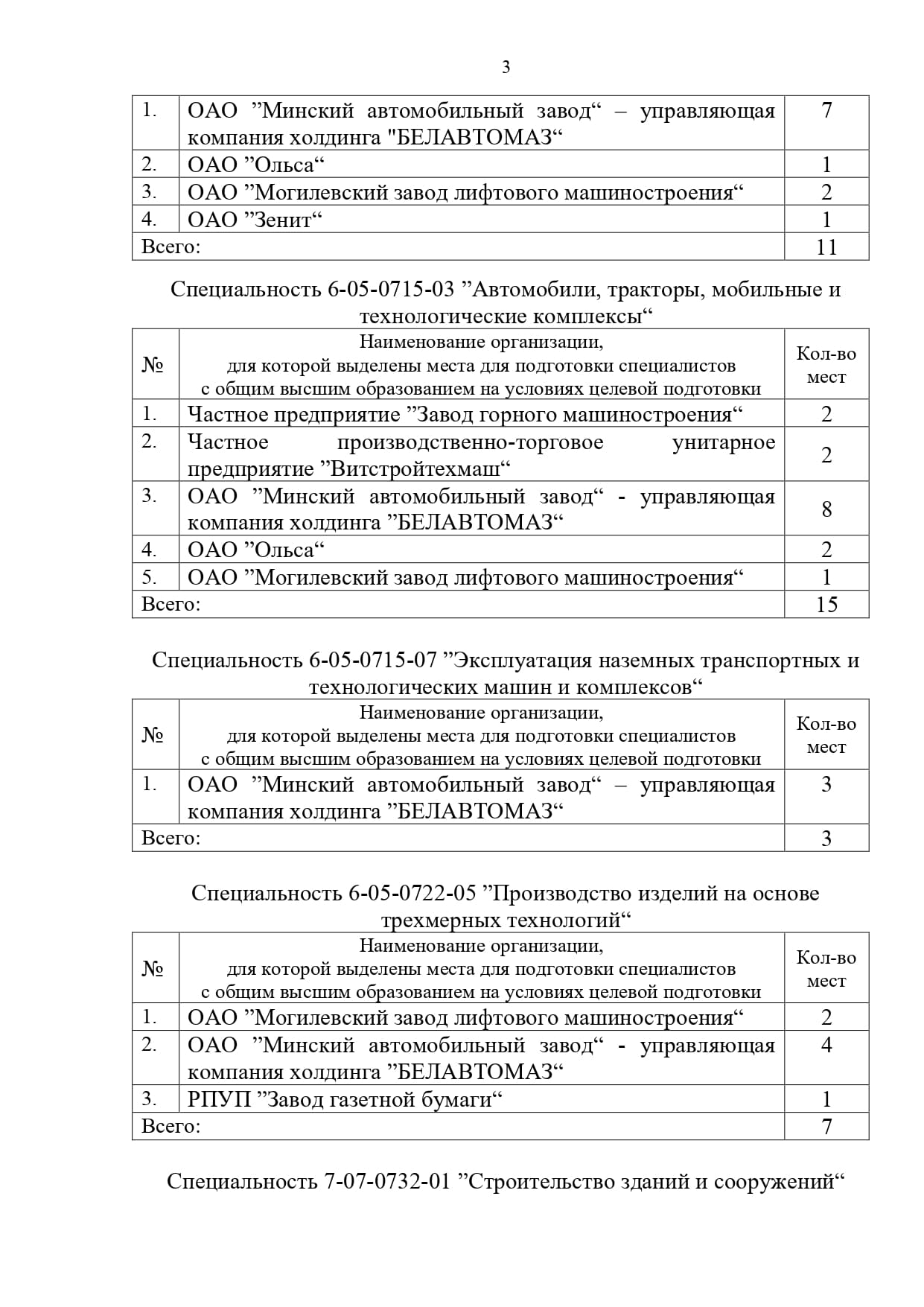 3

| 1. | ОАО ”Минский автомобильный завод“ – управляющая компания холдинга "БЕЛАВТОМАЗ“ | 7 |
|---|---|---|
| 2. | ОАО ”Ольса“ | 1 |
| 3. | ОАО ”Могилевский завод лифтового машиностроения“ | 2 |
| 4. | ОАО ”Зенит“ | 1 |
| Всего: | | 11 |

Специальность 6-05-0715-03 ”Автомобили, тракторы, мобильные и технологические комплексы“

| № | Наименование организации, для которой выделены места для подготовки специалистов с общим высшим образованием на условиях целевой подготовки | Кол-во мест |
|---|---|---|
| 1. | Частное предприятие ”Завод горного машиностроения“ | 2 |
| 2. | Частное производственно-торговое унитарное предприятие ”Витстройтехмаш“ | 2 |
| 3. | ОАО ”Минский автомобильный завод“ - управляющая компания холдинга ”БЕЛАВТОМАЗ“ | 8 |
| 4. | ОАО ”Ольса“ | 2 |
| 5. | ОАО ”Могилевский завод лифтового машиностроения“ | 1 |
| Всего: | | 15 |

Специальность 6-05-0715-07 ”Эксплуатация наземных транспортных и технологических машин и комплексов“

| № | Наименование организации, для которой выделены места для подготовки специалистов с общим высшим образованием на условиях целевой подготовки | Кол-во мест |
|---|---|---|
| 1. | ОАО ”Минский автомобильный завод“ – управляющая компания холдинга ”БЕЛАВТОМАЗ“ | 3 |
| Всего: | | 3 |

Специальность 6-05-0722-05 ”Производство изделий на основе трехмерных технологий“

| № | Наименование организации, для которой выделены места для подготовки специалистов с общим высшим образованием на условиях целевой подготовки | Кол-во мест |
|---|---|---|
| 1. | ОАО ”Могилевский завод лифтового машиностроения“ | 2 |
| 2. | ОАО ”Минский автомобильный завод“ - управляющая компания холдинга ”БЕЛАВТОМАЗ“ | 4 |
| 3. | РПУП ”Завод газетной бумаги“ | 1 |
| Всего: | | 7 |

Специальность 7-07-0732-01 ”Строительство зданий и сооружений“